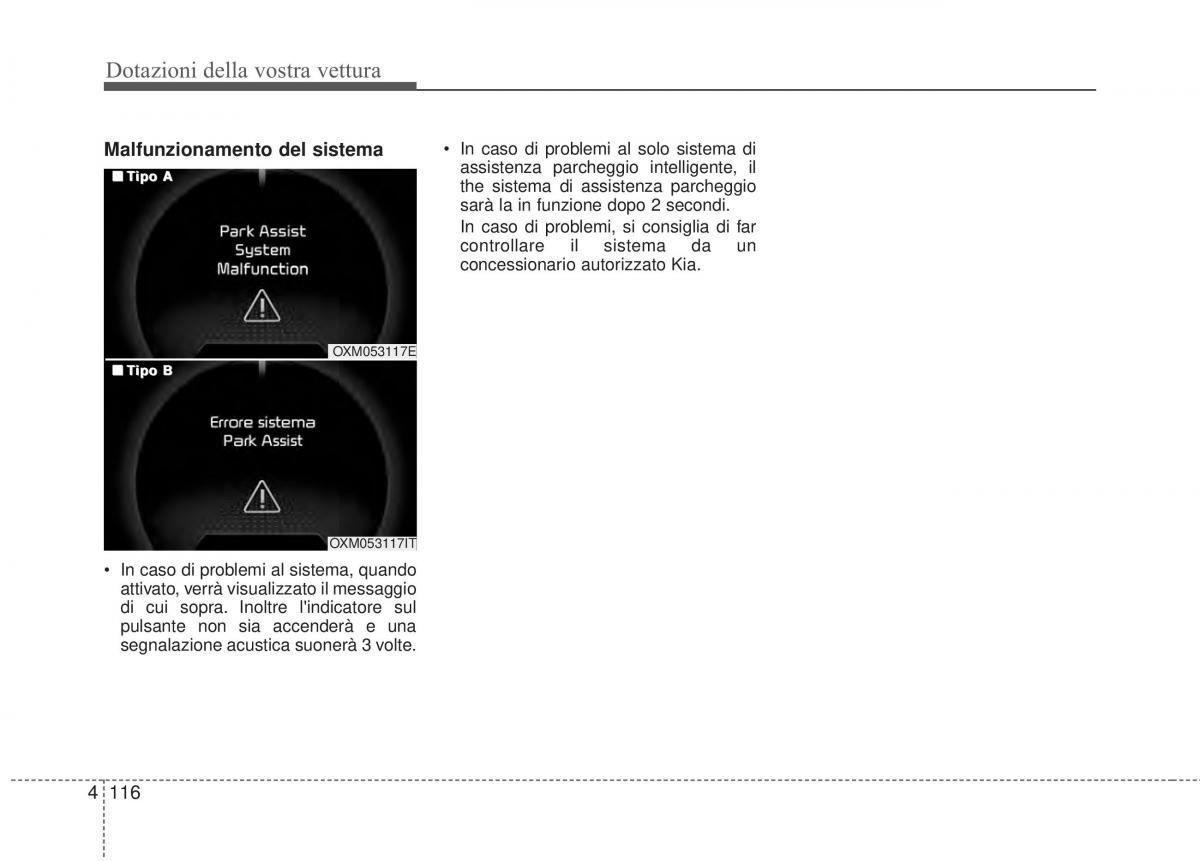 Dotazioni della vostra vettura

Malfunzionamento del sistema

■ Tipo A

Park Assist
System
Malfunction

OXM053117E

■ Tipo B

Errore sistema
Park Assist

OXM053117IT

• In caso di problemi al sistema, quando attivato, verrà visualizzato il messaggio di cui sopra. Inoltre l'indicatore sul pulsante non sia accenderà e una segnalazione acustica suonerà 3 volte.

• In caso di problemi al solo sistema di assistenza parcheggio intelligente, il the sistema di assistenza parcheggio sarà la in funzione dopo 2 secondi.
In caso di problemi, si consiglia di far controllare il sistema da un concessionario autorizzato Kia.

4 116